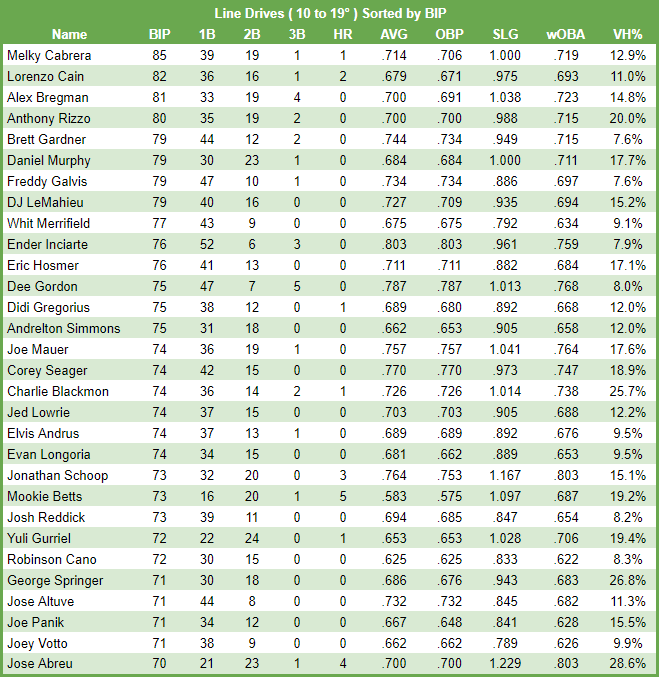 Line Drives ( 10 to 19° ) Sorted by BIP

| Name | BIP | 1B | 2B | 3B | HR | AVG | OBP | SLG | wOBA | VH% |
|---|---|---|---|---|---|---|---|---|---|---|
| Melky Cabrera | 85 | 39 | 19 | 1 | 1 | .714 | .706 | 1.000 | .719 | 12.9% |
| Lorenzo Cain | 82 | 36 | 16 | 1 | 2 | .679 | .671 | .975 | .693 | 11.0% |
| Alex Bregman | 81 | 33 | 19 | 4 | 0 | .700 | .691 | 1.038 | .723 | 14.8% |
| Anthony Rizzo | 80 | 35 | 19 | 2 | 0 | .700 | .700 | .988 | .715 | 20.0% |
| Brett Gardner | 79 | 44 | 12 | 2 | 0 | .744 | .734 | .949 | .715 | 7.6% |
| Daniel Murphy | 79 | 30 | 23 | 1 | 0 | .684 | .684 | 1.000 | .711 | 17.7% |
| Freddy Galvis | 79 | 47 | 10 | 1 | 0 | .734 | .734 | .886 | .697 | 7.6% |
| DJ LeMahieu | 79 | 40 | 16 | 0 | 0 | .727 | .709 | .935 | .694 | 15.2% |
| Whit Merrifield | 77 | 43 | 9 | 0 | 0 | .675 | .675 | .792 | .634 | 9.1% |
| Ender Inciarte | 76 | 52 | 6 | 3 | 0 | .803 | .803 | .961 | .759 | 7.9% |
| Eric Hosmer | 76 | 41 | 13 | 0 | 0 | .711 | .711 | .882 | .684 | 17.1% |
| Dee Gordon | 75 | 47 | 7 | 5 | 0 | .787 | .787 | 1.013 | .768 | 8.0% |
| Didi Gregorius | 75 | 38 | 12 | 0 | 1 | .689 | .680 | .892 | .668 | 12.0% |
| Andrelton Simmons | 75 | 31 | 18 | 0 | 0 | .662 | .653 | .905 | .658 | 12.0% |
| Joe Mauer | 74 | 36 | 19 | 1 | 0 | .757 | .757 | 1.041 | .764 | 17.6% |
| Corey Seager | 74 | 42 | 15 | 0 | 0 | .770 | .770 | .973 | .747 | 18.9% |
| Charlie Blackmon | 74 | 36 | 14 | 2 | 1 | .726 | .726 | 1.014 | .738 | 25.7% |
| Jed Lowrie | 74 | 37 | 15 | 0 | 0 | .703 | .703 | .905 | .688 | 12.2% |
| Elvis Andrus | 74 | 37 | 13 | 1 | 0 | .689 | .689 | .892 | .676 | 9.5% |
| Evan Longoria | 74 | 34 | 15 | 0 | 0 | .681 | .662 | .889 | .653 | 9.5% |
| Jonathan Schoop | 73 | 32 | 20 | 0 | 3 | .764 | .753 | 1.167 | .803 | 15.1% |
| Mookie Betts | 73 | 16 | 20 | 1 | 5 | .583 | .575 | 1.097 | .687 | 19.2% |
| Josh Reddick | 73 | 39 | 11 | 0 | 0 | .694 | .685 | .847 | .654 | 8.2% |
| Yuli Gurriel | 72 | 22 | 24 | 0 | 1 | .653 | .653 | 1.028 | .706 | 19.4% |
| Robinson Cano | 72 | 30 | 15 | 0 | 0 | .625 | .625 | .833 | .622 | 8.3% |
| George Springer | 71 | 30 | 18 | 0 | 0 | .686 | .676 | .943 | .683 | 26.8% |
| Jose Altuve | 71 | 44 | 8 | 0 | 0 | .732 | .732 | .845 | .682 | 11.3% |
| Joe Panik | 71 | 34 | 12 | 0 | 0 | .667 | .648 | .841 | .628 | 15.5% |
| Joey Votto | 71 | 38 | 9 | 0 | 0 | .662 | .662 | .789 | .626 | 9.9% |
| Jose Abreu | 70 | 21 | 23 | 1 | 4 | .700 | .700 | 1.229 | .803 | 28.6% |